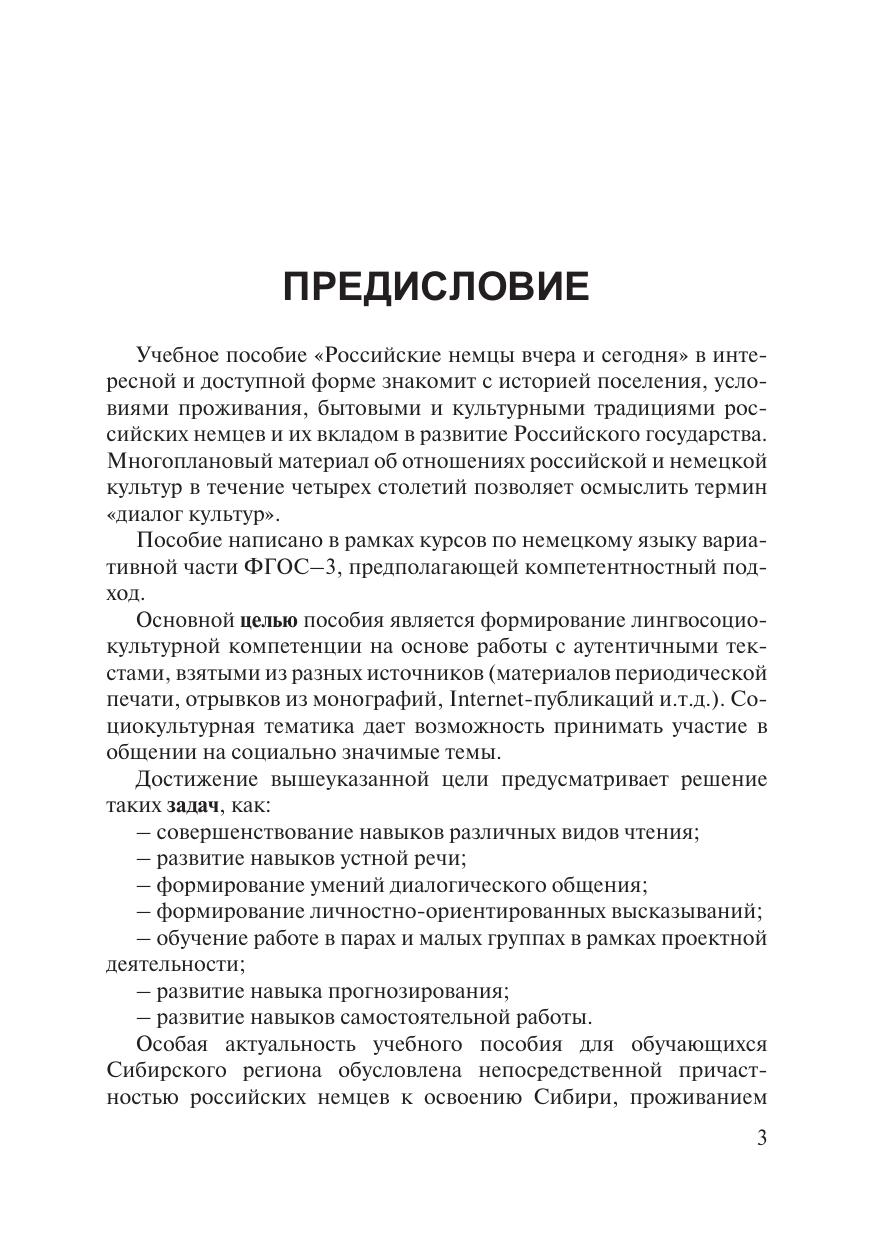 ПРЕДИСЛОВИЕ

Учебное пособие «Российские немцы вчера и сегодня» в интересной и доступной форме знакомит с историей поселения, условиями проживания, бытовыми и культурными традициями российских немцев и их вкладом в развитие Российского государства. Многоплановый материал об отношениях российской и немецкой культур в течение четырех столетий позволяет осмыслить термин «диалог культур».

Пособие написано в рамках курсов по немецкому языку вариативной части ФГОС–3, предполагающей компетентностный подход.

Основной целью пособия является формирование лингвосоциокультурной компетенции на основе работы с аутентичными текстами, взятыми из разных источников (материалов периодической печати, отрывков из монографий, Internet-публикаций и.т.д.). Социокультурная тематика дает возможность принимать участие в общении на социально значимые темы.

Достижение вышеуказанной цели предусматривает решение таких задач, как:

– совершенствование навыков различных видов чтения;

– развитие навыков устной речи;

– формирование умений диалогического общения;

– формирование личностно-ориентированных высказываний;

– обучение работе в парах и малых группах в рамках проектной деятельности;

– развитие навыка прогнозирования;

– развитие навыков самостоятельной работы.

Особая актуальность учебного пособия для обучающихся Сибирского региона обусловлена непосредственной причастностью российских немцев к освоению Сибири, проживанием

3